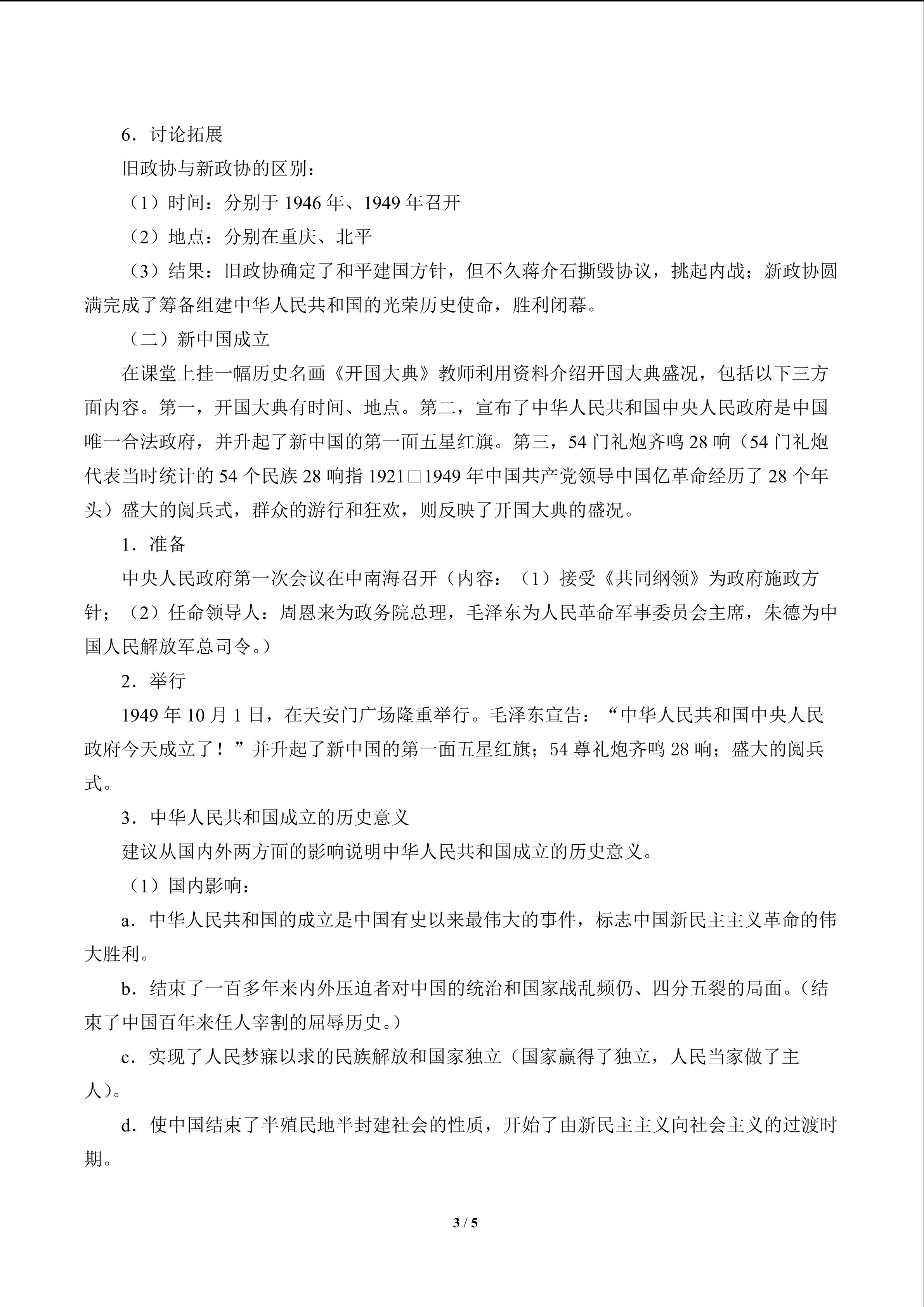 6．讨论拓展

旧政协与新政协的区别：

（1）时间：分别于 1946 年、1949 年召开

（2）地点：分别在重庆、北平

（3）结果：旧政协确定了和平建国方针，但不久蒋介石撕毁协议，挑起内战；新政协圆满完成了筹备组建中华人民共和国的光荣历史使命，胜利闭幕。

（二）新中国成立

在课堂上挂一幅历史名画《开国大典》教师利用资料介绍开国大典盛况，包括以下三方面内容。第一，开国大典有时间、地点。第二，宣布了中华人民共和国中央人民政府是中国唯一合法政府，并升起了新中国的第一面五星红旗。第三，54 门礼炮齐鸣 28 响（54 门礼炮代表当时统计的 54 个民族 28 响指 1921□1949 年中国共产党领导中国亿革命经历了 28 个年头）盛大的阅兵式，群众的游行和狂欢，则反映了开国大典的盛况。

1．准备

中央人民政府第一次会议在中南海召开（内容：（1）接受《共同纲领》为政府施政方针；（2）任命领导人：周恩来为政务院总理，毛泽东为人民革命军事委员会主席，朱德为中国人民解放军总司令。）

2．举行

1949 年 10 月 1 日，在天安门广场隆重举行。毛泽东宣告：“中华人民共和国中央人民政府今天成立了！”并升起了新中国的第一面五星红旗；54 尊礼炮齐鸣 28 响；盛大的阅兵式。

3．中华人民共和国成立的历史意义

建议从国内外两方面的影响说明中华人民共和国成立的历史意义。

（1）国内影响：

a．中华人民共和国的成立是中国有史以来最伟大的事件，标志中国新民主主义革命的伟大胜利。

b．结束了一百多年来内外压迫者对中国的统治和国家战乱频仍、四分五裂的局面。（结束了中国百年来任人宰割的屈辱历史。）

c．实现了人民梦寐以求的民族解放和国家独立（国家赢得了独立，人民当家做了主人）。

d．使中国结束了半殖民地半封建社会的性质，开始了由新民主主义向社会主义的过渡时期。

3 / 5